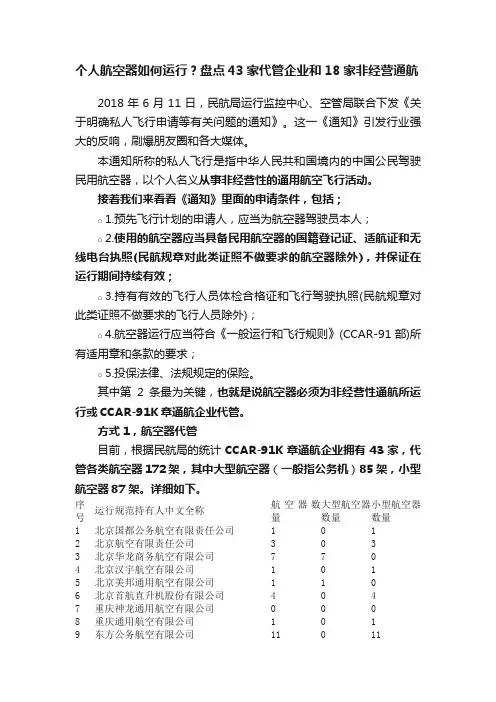 个人航空器如何运行？盘点 43 家代管企业和 18 家非经营通航

2018 年 6 月 11 日，民航局运行监控中心、空管局联合下发《关于明确私人飞行申请等有关问题的通知》。这一《通知》引发行业强大的反响，刷爆朋友圈和各大媒体。

本通知所称的私人飞行是指中华人民共和国境内的中国公民驾驶民用航空器，以个人名义从事非经营性的通用航空飞行活动。

接着我们来看看《通知》里面的申请条件，包括；

○ 1.预先飞行计划的申请人，应当为航空器驾驶员本人；

○ 2.使用的航空器应当具备民用航空器的国籍登记证、适航证和无线电台执照(民航规章对此类证照不做要求的航空器除外)，并保证在运行期间持续有效；

○ 3.持有有效的飞行人员体检合格证和飞行驾驶执照(民航规章对此类证照不做要求的飞行人员除外)；

○ 4.航空器运行应当符合《一般运行和飞行规则》(CCAR-91 部)所有适用章和条款的要求；

○ 5.投保法律、法规规定的保险。

其中第 2 条最为关键，也就是说航空器必须为非经营性通航所运行或 CCAR-91K 章通航企业代管。

方式 1，航空器代管

目前，根据民航局的统计 CCAR-91K 章通航企业拥有 43 家，代管各类航空器 172 架，其中大型航空器（一般指公务机）85 架，小型航空器 87 架。详细如下。

| 序号 | 运行规范持有人中文全称 | 航空器数量 | 大型航空器数量 | 小型航空器数量 |
|---|---|---|---|---|
| 1 | 北京国都公务航空有限责任公司 | 1 | 0 | 1 |
| 2 | 北京航空有限责任公司 | 3 | 0 | 3 |
| 3 | 北京华龙商务航空有限公司 | 7 | 7 | 0 |
| 4 | 北京汉宇航空有限公司 | 1 | 0 | 1 |
| 5 | 北京美邦通用航空有限公司 | 1 | 1 | 0 |
| 6 | 北京首航直升机股份有限公司 | 4 | 0 | 4 |
| 7 | 重庆神龙通用航空有限公司 | 0 | 0 | 0 |
| 8 | 重庆通用航空有限公司 | 1 | 0 | 1 |
| 9 | 东方公务航空有限公司 | 11 | 0 | 11 |